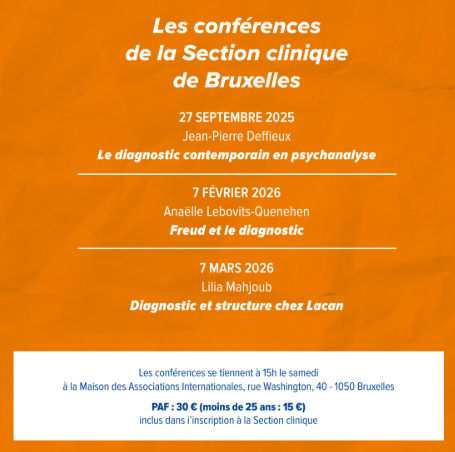 Les conférences de la Section clinique de Bruxelles

27 SEPTEMBRE 2025
Jean-Pierre Deffieux
Le diagnostic contemporain en psychanalyse

7 FÉVRIER 2026
Anaëlle Lebovits-Quenehen
Freud et le diagnostic

7 MARS 2026
Lilia Mahjoub
Diagnostic et structure chez Lacan

Les conférences se tiennent à 15h le samedi
à la Maison des Associations Internationales, rue Washington, 40 - 1050 Bruxelles

PAF : 30 € (moins de 25 ans : 15 €)
inclus dans l'inscription à la Section clinique